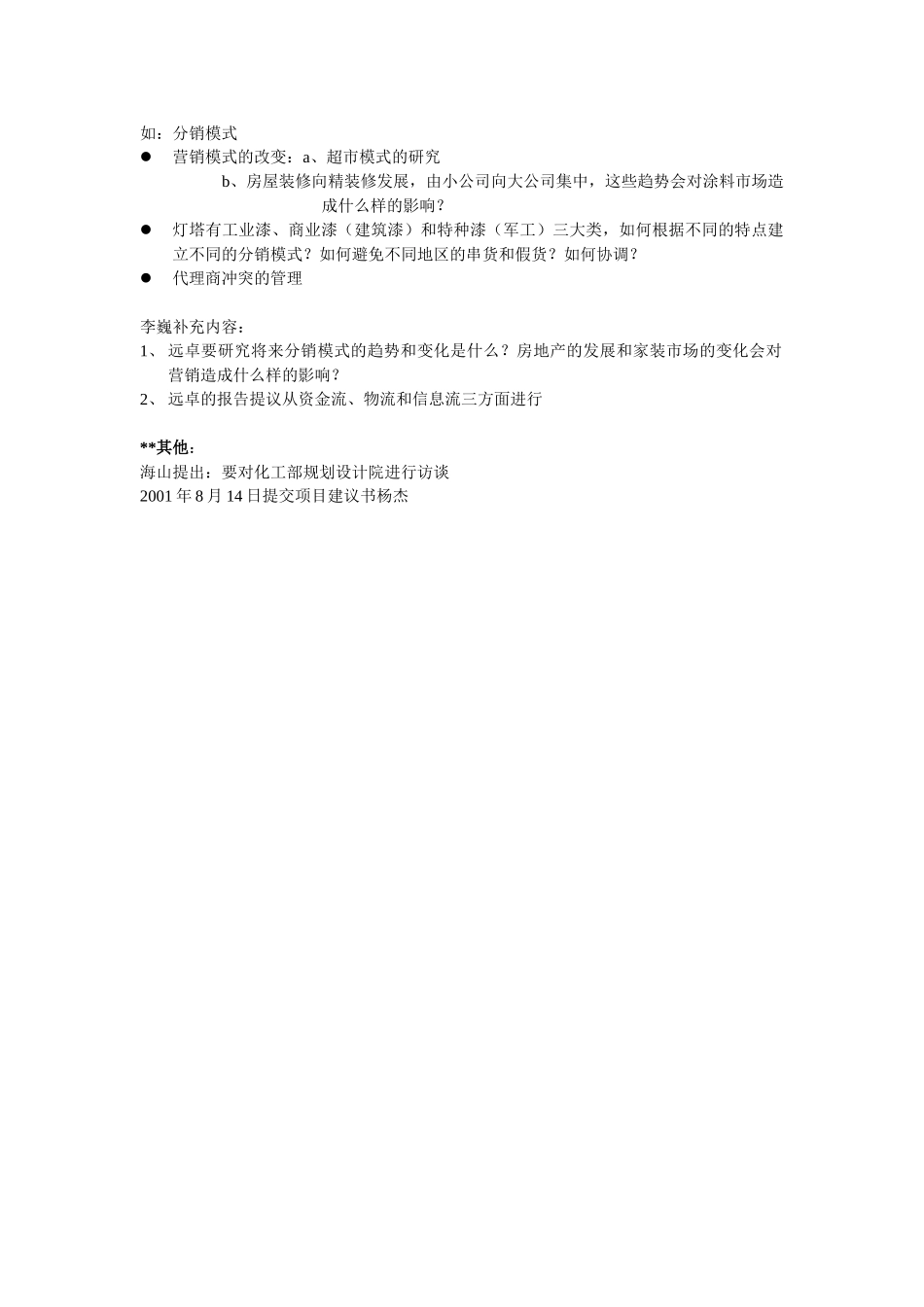 如：分销模式

● 营销模式的改变：a、超市模式的研究

b、房屋装修向精装修发展，由小公司向大公司集中，这些趋势会对涂料市场造成什么样的影响？

● 灯塔有工业漆、商业漆（建筑漆）和特种漆（军工）三大类，如何根据不同的特点建立不同的分销模式？如何避免不同地区的串货和假货？如何协调？

● 代理商冲突的管理

李巍补充内容：

1、 远卓要研究将来分销模式的趋势和变化是什么？房地产的发展和家装市场的变化会对营销造成什么样的影响？

2、 远卓的报告提议从资金流、物流和信息流三方面进行

**其他：

海山提出：要对化工部规划设计院进行访谈

2001 年 8 月 14 日提交项目建议书杨杰